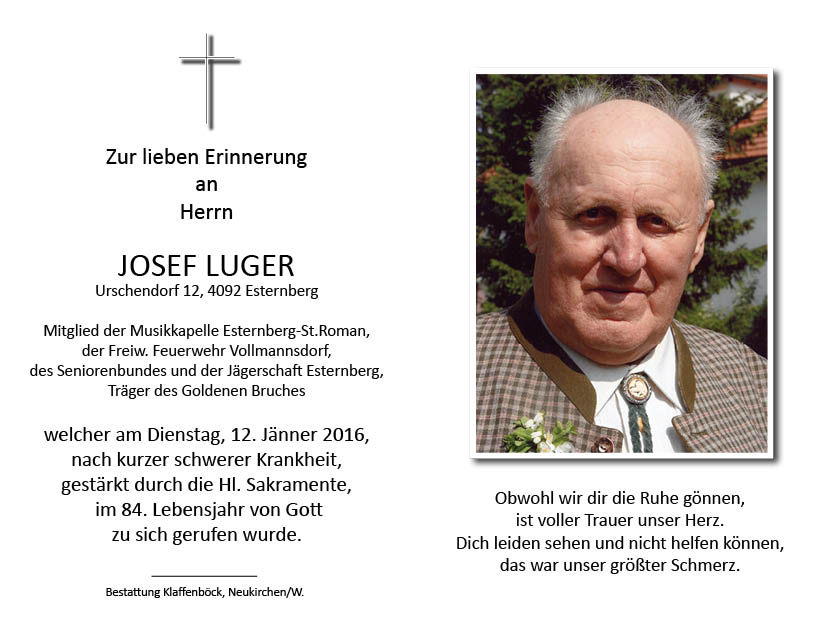 Zur lieben Erinnerung
an
Herrn

JOSEF LUGER
Urschendorf 12, 4092 Esternberg

Mitglied der Musikkapelle Esternberg-St.Roman,
der Freiw. Feuerwehr Vollmannsdorf,
des Seniorenbundes und der Jägerschaft Esternberg,
Träger des Goldenen Bruches

welcher am Dienstag, 12. Jänner 2016,
nach kurzer schwerer Krankheit,
gestärkt durch die Hl. Sakramente,
im 84. Lebensjahr von Gott
zu sich gerufen wurde.

Bestattung Klaffenböck, Neukirchen/W.

Obwohl wir dir die Ruhe gönnen,
ist voller Trauer unser Herz.
Dich leiden sehen und nicht helfen können,
das war unser größter Schmerz.